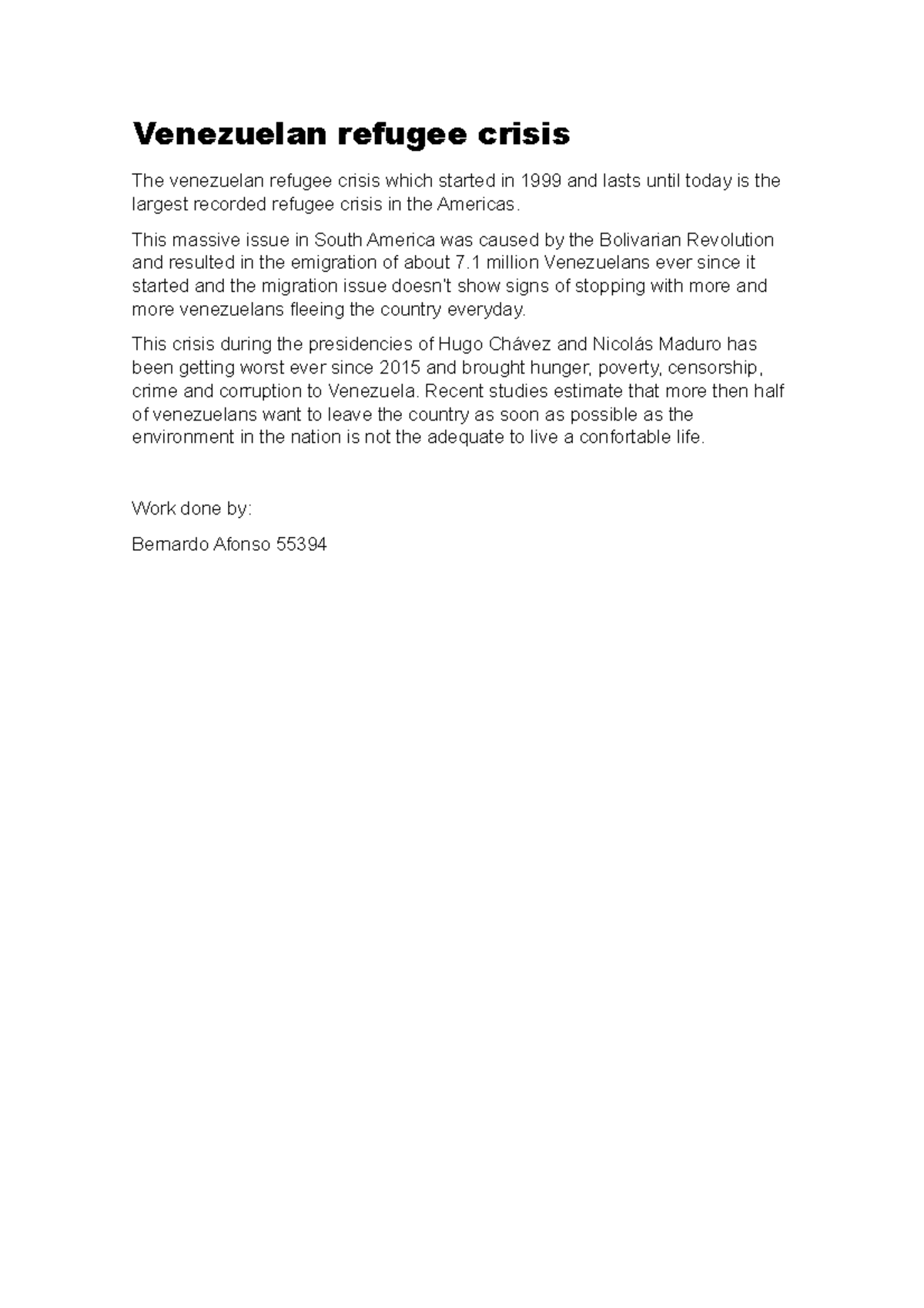 Venezuelan refugee crisis

The venezuelan refugee crisis which started in 1999 and lasts until today is the largest recorded refugee crisis in the Americas.

This massive issue in South America was caused by the Bolivarian Revolution and resulted in the emigration of about 7.1 million Venezuelans ever since it started and the migration issue doesn't show signs of stopping with more and more venezuelans fleeing the country everyday.

This crisis during the presidencies of Hugo Chávez and Nicolás Maduro has been getting worst ever since 2015 and brought hunger, poverty, censorship, crime and corruption to Venezuela. Recent studies estimate that more then half of venezuelans want to leave the country as soon as possible as the environment in the nation is not the adequate to live a confortable life.

Work done by:

Bernardo Afonso 55394